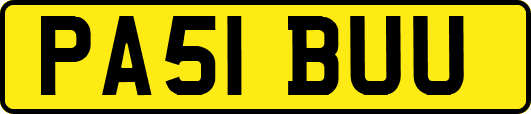 PA51 BUU